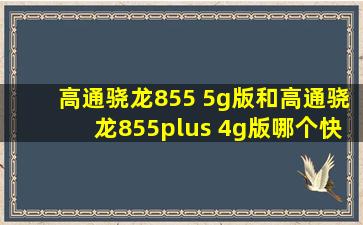 高通骁龙855 5g版和高通骁龙855plus 4g版哪个快